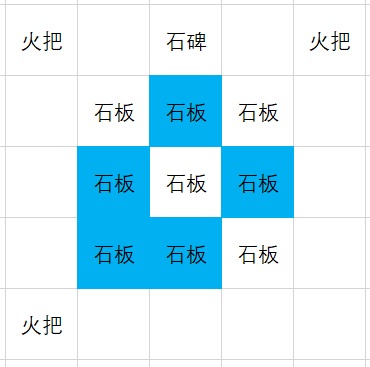 | 火把 | | 石碑 | | 火把 |
|---|---|---|---|---|
| | 石板 | 石板 | 石板 | |
| | 石板 | 石板 | 石板 | |
| | 石板 | 石板 | 石板 | |
| 火把 | | | | |